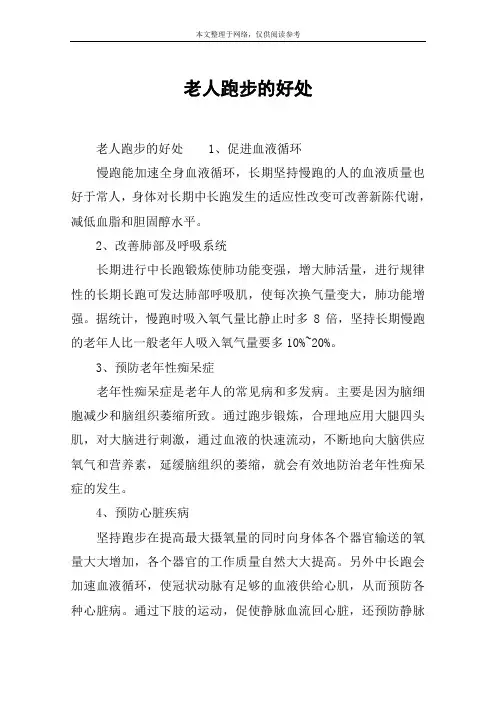 本文整理于网络，仅供阅读参考

老人跑步的好处

老人跑步的好处　　1、促进血液循环

慢跑能加速全身血液循环，长期坚持慢跑的人的血液质量也好于常人，身体对长期中长跑发生的适应性改变可改善新陈代谢，减低血脂和胆固醇水平。

2、改善肺部及呼吸系统

长期进行中长跑锻炼使肺功能变强，增大肺活量，进行规律性的长期长跑可发达肺部呼吸肌，使每次换气量变大，肺功能增强。据统计，慢跑时吸入氧气量比静止时多 8 倍，坚持长期慢跑的老年人比一般老年人吸入氧气量要多 10%~20%。

3、预防老年性痴呆症

老年性痴呆症是老年人的常见病和多发病。主要是因为脑细胞减少和脑组织萎缩所致。通过跑步锻炼，合理地应用大腿四头肌，对大脑进行刺激，通过血液的快速流动，不断地向大脑供应氧气和营养素，延缓脑组织的萎缩，就会有效地防治老年性痴呆症的发生。

4、预防心脏疾病

坚持跑步在提高最大摄氧量的同时向身体各个器官输送的氧量大大增加，各个器官的工作质量自然大大提高。另外中长跑会加速血液循环，使冠状动脉有足够的血液供给心肌，从而预防各种心脏病。通过下肢的运动，促使静脉血流回心脏，还预防静脉